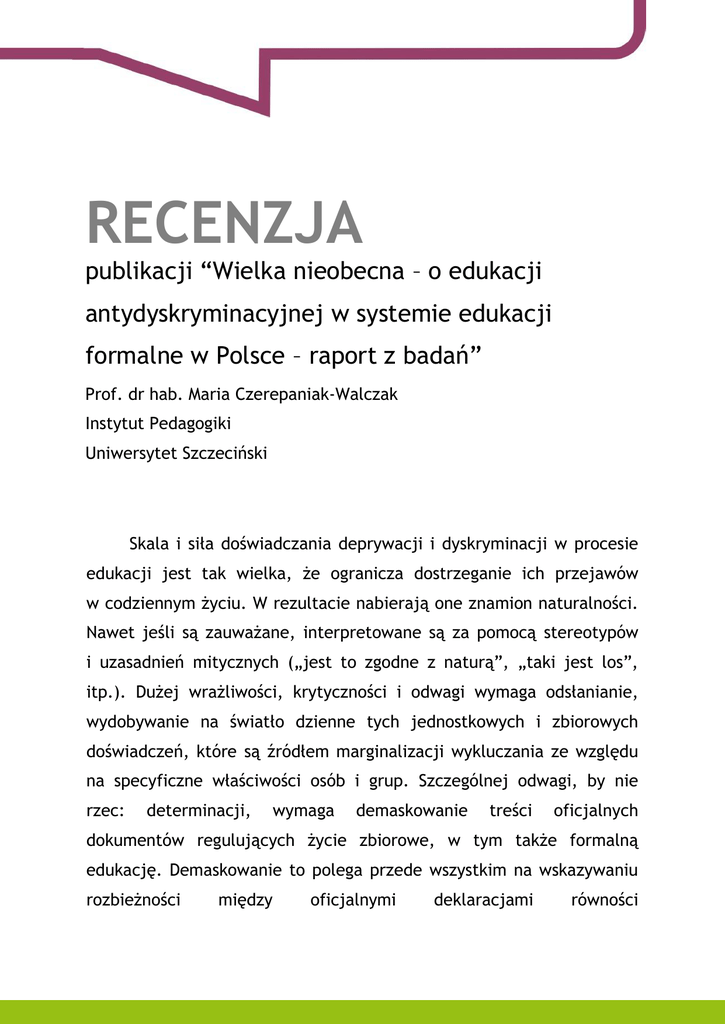 RECENZJA

publikacji “Wielka nieobecna – o edukacji antydyskryminacyjnej w systemie edukacji formalne w Polsce – raport z badań”

Prof. dr hab. Maria Czerepaniak-Walczak
Instytut Pedagogiki
Uniwersytet Szczeciński

Skala i siła doświadczania deprywacji i dyskryminacji w procesie edukacji jest tak wielka, że ogranicza dostrzeganie ich przejawów w codziennym życiu. W rezultacie nabierają one znamion naturalności. Nawet jeśli są zauważane, interpretowane są za pomocą stereotypów i uzasadnień mitycznych („jest to zgodne z naturą”, „taki jest los”, itp.). Dużej wrażliwości, krytyczności i odwagi wymaga odsłanianie, wydobywanie na światło dzienne tych jednostkowych i zbiorowych doświadczeń, które są źródłem marginalizacji wykluczania ze względu na specyficzne właściwości osób i grup. Szczególnej odwagi, by nie rzec: determinacji, wymaga demaskowanie treści oficjalnych dokumentów regulujących życie zbiorowe, w tym także formalną edukację. Demaskowanie to polega przede wszystkim na wskazywaniu rozbieżności między oficjalnymi deklaracjami równości